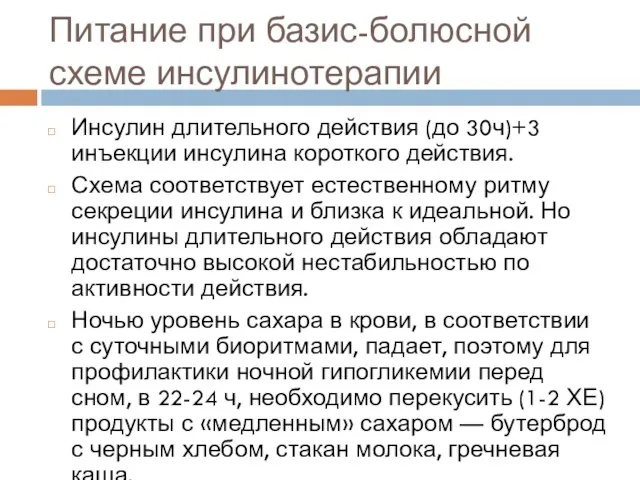 Питание при базис-болюсной схеме инсулинотерапии

Инсулин длительного действия (до 30ч)+3 инъекции инсулина короткого действия.

Схема соответствует естественному ритму секреции инсулина и близка к идеальной. Но инсулины длительного действия обладают достаточно высокой нестабильностью по активности действия.

Ночью уровень сахара в крови, в соответствии с суточными биоритмами, падает, поэтому для профилактики ночной гипогликемии перед сном, в 22-24 ч, необходимо перекусить (1-2 ХЕ) продукты с «медленным» сахаром — бутерброд с черным хлебом, стакан молока, гречневая каша.